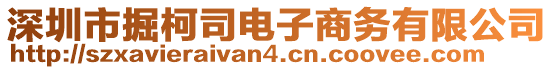 深圳市掘柯司电子商务有限公司
http://szxavieraivan4.cn.coovee.com